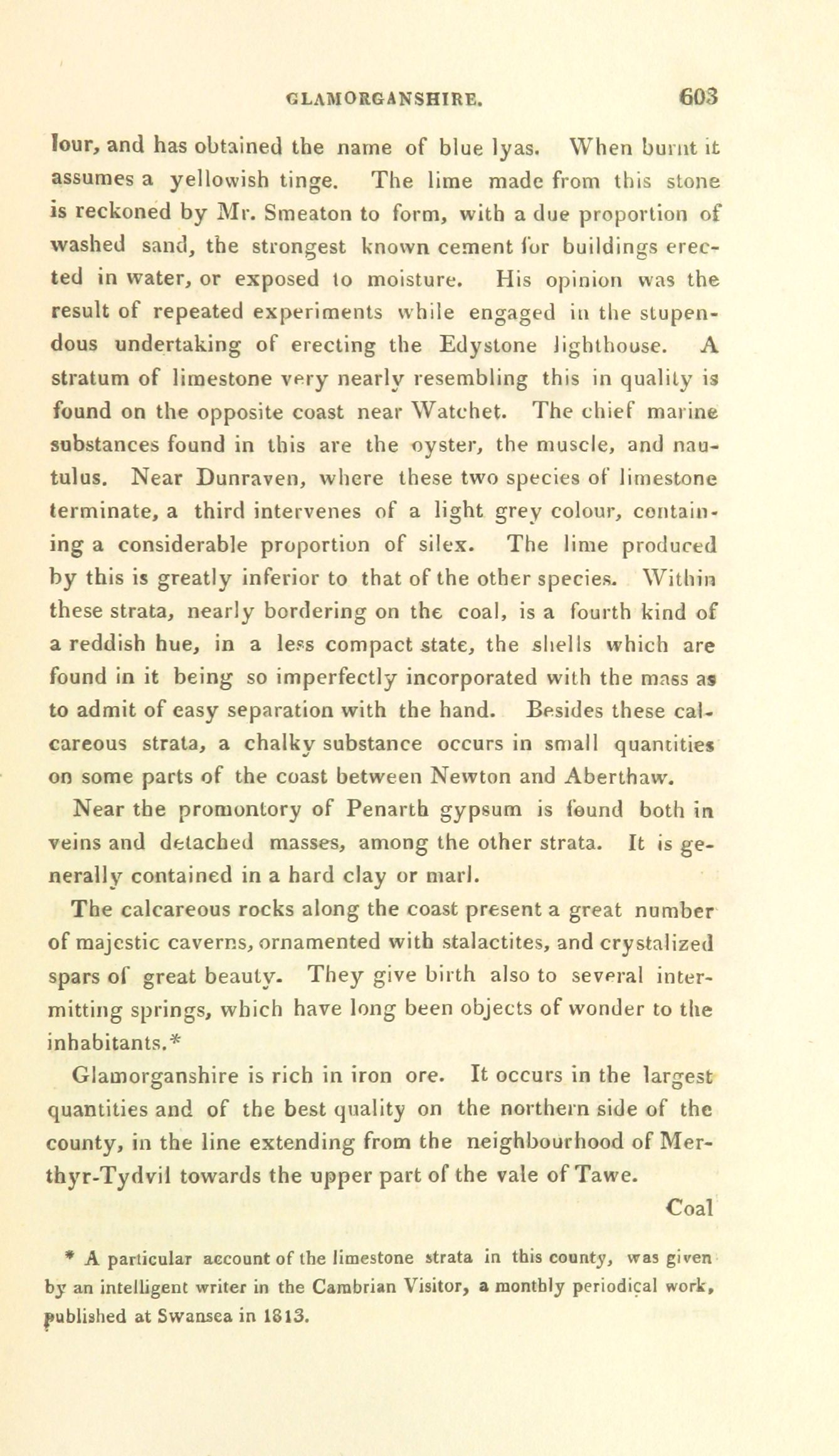 GLAMORGANSHIRE. 603

lour, and has obtained the name of blue lyas. When burnt it assumes a yellowish tinge. The lime made from this stone is reckoned by Mr. Smeaton to form, with a due proportion of washed sand, the strongest known cement for buildings erected in water, or exposed to moisture. His opinion was the result of repeated experiments while engaged in the stupendous undertaking of erecting the Edystone lighthouse. A stratum of limestone very nearly resembling this in quality is found on the opposite coast near Watchet. The chief marine substances found in this are the oyster, the muscle, and nautulus. Near Dunraven, where these two species of limestone terminate, a third intervenes of a light grey colour, containing a considerable proportion of silex. The lime produced by this is greatly inferior to that of the other species. Within these strata, nearly bordering on the coal, is a fourth kind of a reddish hue, in a less compact state, the shells which are found in it being so imperfectly incorporated with the mass as to admit of easy separation with the hand. Besides these calcareous strata, a chalky substance occurs in small quantities on some parts of the coast between Newton and Aberthaw.

Near the promontory of Penarth gypsum is found both in veins and detached masses, among the other strata. It is generally contained in a hard clay or marl.

The calcareous rocks along the coast present a great number of majestic caverns, ornamented with stalactites, and crystalized spars of great beauty. They give birth also to several intermitting springs, which have long been objects of wonder to the inhabitants.*

Glamorganshire is rich in iron ore. It occurs in the largest quantities and of the best quality on the northern side of the county, in the line extending from the neighbourhood of Merthyr-Tydvil towards the upper part of the vale of Tawe.

Coal

* A particular account of the limestone strata in this county, was given by an intelligent writer in the Cambrian Visitor, a monthly periodical work, published at Swansea in 1813.